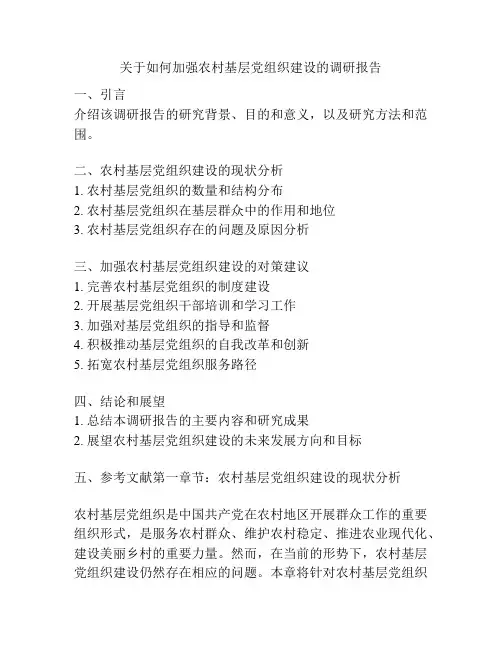 关于如何加强农村基层党组织建设的调研报告

一、引言
介绍该调研报告的研究背景、目的和意义，以及研究方法和范围。

二、农村基层党组织建设的现状分析
1. 农村基层党组织的数量和结构分布
2. 农村基层党组织在基层群众中的作用和地位
3. 农村基层党组织存在的问题及原因分析

三、加强农村基层党组织建设的对策建议
1. 完善农村基层党组织的制度建设
2. 开展基层党组织干部培训和学习工作
3. 加强对基层党组织的指导和监督
4. 积极推动基层党组织的自我改革和创新
5. 拓宽农村基层党组织服务路径

四、结论和展望
1. 总结本调研报告的主要内容和研究成果
2. 展望农村基层党组织建设的未来发展方向和目标

五、参考文献第一章节：农村基层党组织建设的现状分析

农村基层党组织是中国共产党在农村地区开展群众工作的重要组织形式，是服务农村群众、维护农村稳定、推进农业现代化、建设美丽乡村的重要力量。然而，在当前的形势下，农村基层党组织建设仍然存在相应的问题。本章将针对农村基层党组织